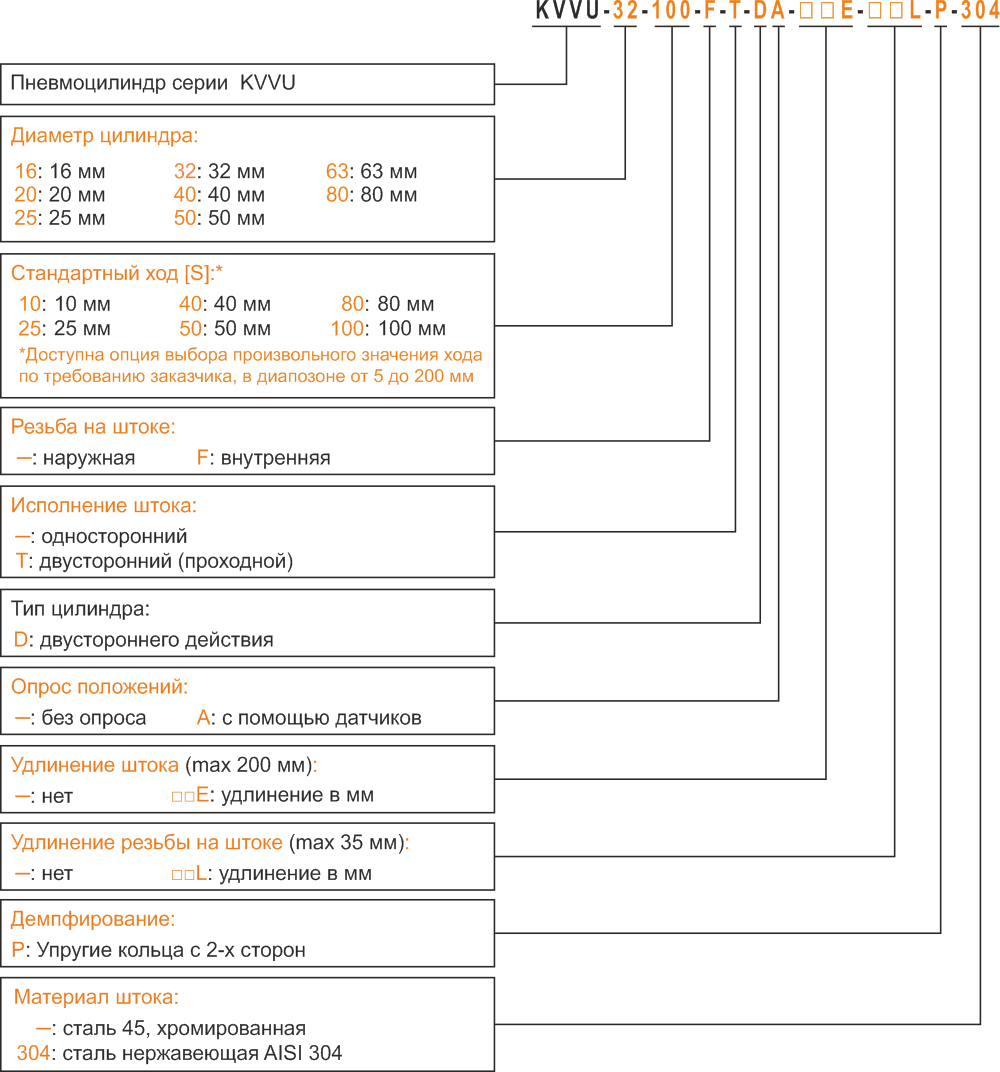 KVVU-32-100-F-T-DA-□□E-□□L-P-304

Пневмоцилиндр серии KVVU

Диаметр цилиндра:
16: 16 мм
20: 20 мм
25: 25 мм
32: 32 мм
40: 40 мм
50: 50 мм
63: 63 мм
80: 80 мм

Стандартный ход [S]:*
10: 10 мм
25: 25 мм
40: 40 мм
50: 50 мм
80: 80 мм
100: 100 мм
*Доступна опция выбора произвольного значения хода по требованию заказчика, в диапозоне от 5 до 200 мм

Резьба на штоке:
—: наружная
F: внутренняя

Исполнение штока:
—: односторонний
T: двусторонний (проходной)

Тип цилиндра:
D: двустороннего действия

Опрос положений:
—: без опроса
A: с помощью датчиков

Удлинение штока (max 200 мм):
—: нет
□□E: удлинение в мм

Удлинение резьбы на штоке (max 35 мм):
—: нет
□□L: удлинение в мм

Демпфирование:
P: Упругие кольца с 2-х сторон

Материал штока:
—: сталь 45, хромированная
304: сталь нержавеющая AISI 304